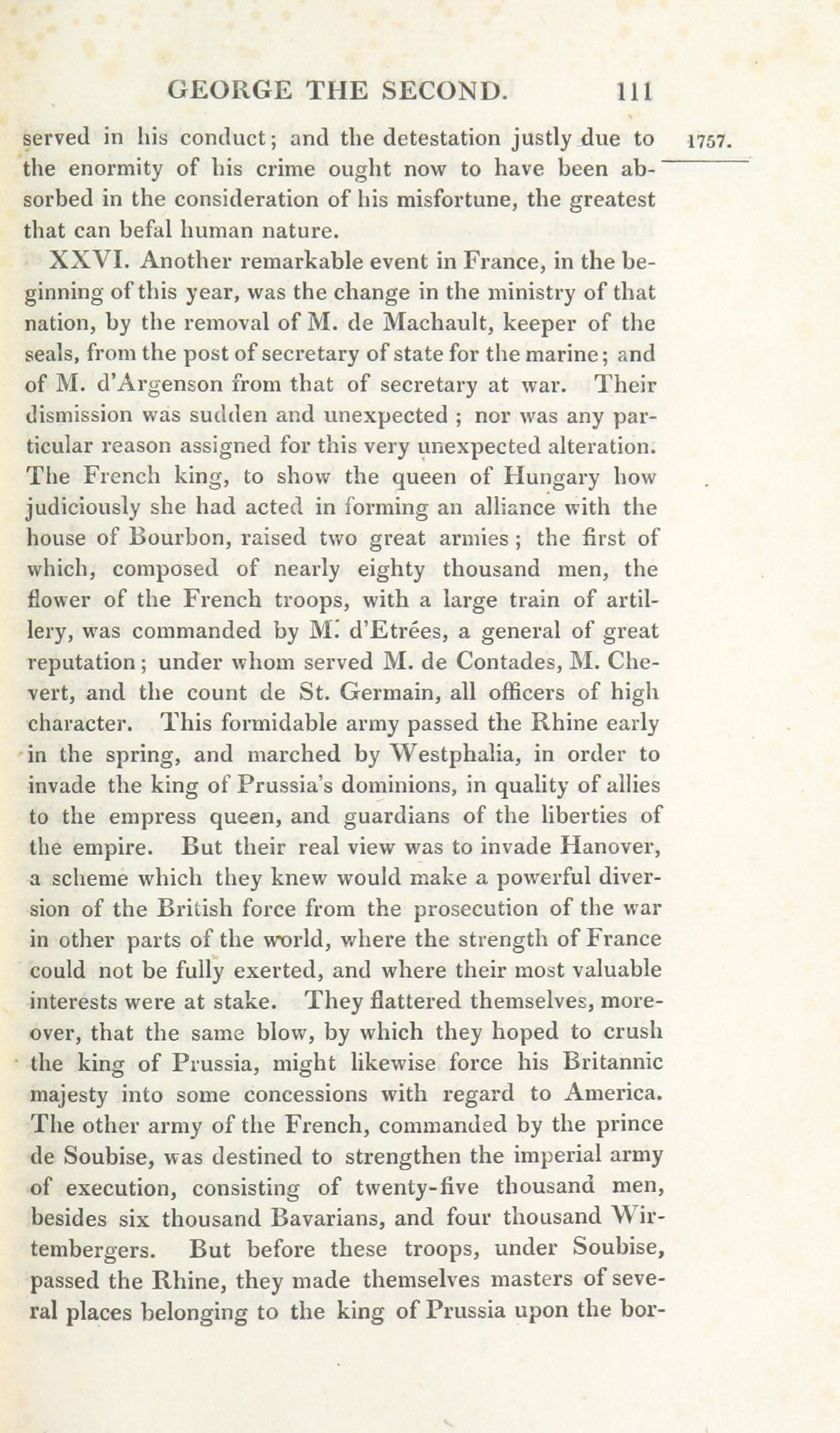 GEORGE THE SECOND. 111

1757.

served in his conduct; and the detestation justly due to the enormity of his crime ought now to have been absorbed in the consideration of his misfortune, the greatest that can befal human nature.

XXVI. Another remarkable event in France, in the beginning of this year, was the change in the ministry of that nation, by the removal of M. de Machault, keeper of the seals, from the post of secretary of state for the marine; and of M. d'Argenson from that of secretary at war. Their dismission was sudden and unexpected ; nor was any particular reason assigned for this very unexpected alteration. The French king, to show the queen of Hungary how judiciously she had acted in forming an alliance with the house of Bourbon, raised two great armies ; the first of which, composed of nearly eighty thousand men, the flower of the French troops, with a large train of artillery, was commanded by M. d'Etrées, a general of great reputation; under whom served M. de Contades, M. Chevert, and the count de St. Germain, all officers of high character. This formidable army passed the Rhine early in the spring, and marched by Westphalia, in order to invade the king of Prussia's dominions, in quality of allies to the empress queen, and guardians of the liberties of the empire. But their real view was to invade Hanover, a scheme which they knew would make a powerful diversion of the British force from the prosecution of the war in other parts of the world, where the strength of France could not be fully exerted, and where their most valuable interests were at stake. They flattered themselves, moreover, that the same blow, by which they hoped to crush the king of Prussia, might likewise force his Britannic majesty into some concessions with regard to America. The other army of the French, commanded by the prince de Soubise, was destined to strengthen the imperial army of execution, consisting of twenty-five thousand men, besides six thousand Bavarians, and four thousand Wirtembergers. But before these troops, under Soubise, passed the Rhine, they made themselves masters of several places belonging to the king of Prussia upon the bor-